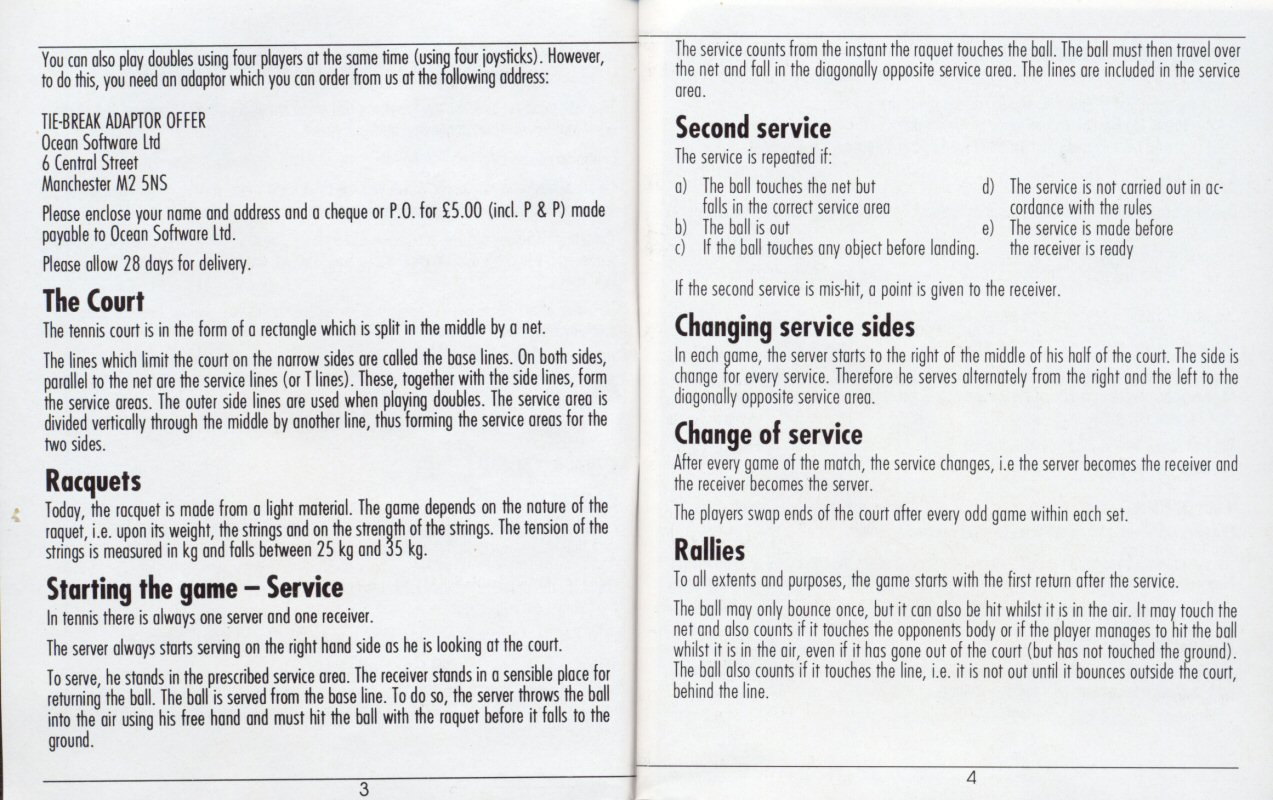 You can also play doubles using four players at the same time (using four joysticks). However, to do this, you need an adaptor which you can order from us at the following address:

TIE-BREAK ADAPTOR OFFER
Ocean Software Ltd
6 Central Street
Manchester M2 5NS

Please enclose your name and address and a cheque or P.O. for £5.00 (incl. P & P) made payable to Ocean Software Ltd.

Please allow 28 days for delivery.

The Court

The tennis court is in the form of a rectangle which is split in the middle by a net.

The lines which limit the court on the narrow sides are called the base lines. On both sides, parallel to the net are the service lines (or T lines). These, together with the side lines, form the service areas. The outer side lines are used when playing doubles. The service area is divided vertically through the middle by another line, thus forming the service areas for the two sides.

Racquets

Today, the racquet is made from a light material. The game depends on the nature of the raquet, i.e. upon its weight, the strings and on the strength of the strings. The tension of the strings is measured in kg and falls between 25 kg and 35 kg.

Starting the game – Service

In tennis there is always one server and one receiver.

The server always starts serving on the right hand side as he is looking at the court.

To serve, he stands in the prescribed service area. The receiver stands in a sensible place for returning the ball. The ball is served from the base line. To do so, the server throws the ball into the air using his free hand and must hit the ball with the raquet before it falls to the ground.

3

The service counts from the instant the raquet touches the ball. The ball must then travel over the net and fall in the diagonally opposite service area. The lines are included in the service area.

Second service

The service is repeated if:

a) The ball touches the net but falls in the correct service area
b) The ball is out
c) If the ball touches any object before landing.
d) The service is not carried out in accordance with the rules
e) The service is made before the receiver is ready

If the second service is mis-hit, a point is given to the receiver.

Changing service sides

In each game, the server starts to the right of the middle of his half of the court. The side is change for every service. Therefore he serves alternately from the right and the left to the diagonally opposite service area.

Change of service

After every game of the match, the service changes, i.e the server becomes the receiver and the receiver becomes the server.

The players swap ends of the court after every odd game within each set.

Rallies

To all extents and purposes, the game starts with the first return after the service.

The ball may only bounce once, but it can also be hit whilst it is in the air. It may touch the net and also counts if it touches the opponents body or if the player manages to hit the ball whilst it is in the air, even if it has gone out of the court (but has not touched the ground). The ball also counts if it touches the line, i.e. it is not out until it bounces outside the court, behind the line.

4